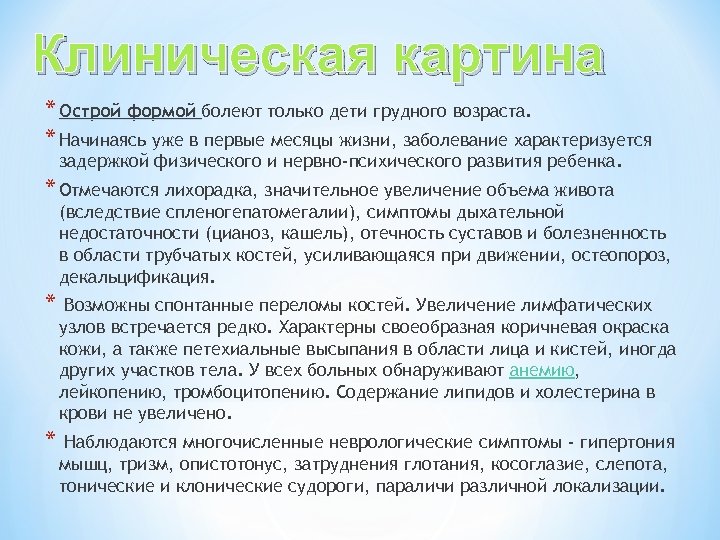 Клиническая картина

* Острой формой болеют только дети грудного возраста.

* Начинаясь уже в первые месяцы жизни, заболевание характеризуется задержкой физического и нервно-психического развития ребенка.

* Отмечаются лихорадка, значительное увеличение объема живота (вследствие спленогепатомегалии), симптомы дыхательной недостаточности (цианоз, кашель), отечность суставов и болезненность в области трубчатых костей, усиливающаяся при движении, остеопороз, декальцификация.

* Возможны спонтанные переломы костей. Увеличение лимфатических узлов встречается редко. Характерны своеобразная коричневая окраска кожи, а также петехиальные высыпания в области лица и кистей, иногда других участков тела. У всех больных обнаруживают анемию, лейкопению, тромбоцитопению. Содержание липидов и холестерина в крови не увеличено.

* Наблюдаются многочисленные неврологические симптомы - гипертония мышц, тризм, опистотонус, затруднения глотания, косоглазие, слепота, тонические и клонические судороги, параличи различной локализации.